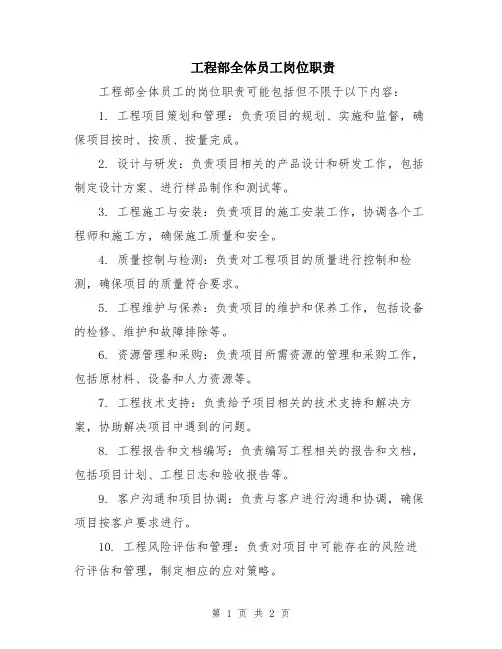 工程部全体员工岗位职责

工程部全体员工的岗位职责可能包括但不限于以下内容：

1. 工程项目策划和管理：负责项目的规划、实施和监督，确保项目按时、按质、按量完成。

2. 设计与研发：负责项目相关的产品设计和研发工作，包括制定设计方案、进行样品制作和测试等。

3. 工程施工与安装：负责项目的施工安装工作，协调各个工程师和施工方，确保施工质量和安全。

4. 质量控制与检测：负责对工程项目的质量进行控制和检测，确保项目的质量符合要求。

5. 工程维护与保养：负责项目的维护和保养工作，包括设备的检修、维护和故障排除等。

6. 资源管理和采购：负责项目所需资源的管理和采购工作，包括原材料、设备和人力资源等。

7. 工程技术支持：负责给予项目相关的技术支持和解决方案，协助解决项目中遇到的问题。

8. 工程报告和文档编写：负责编写工程相关的报告和文档，包括项目计划、工程日志和验收报告等。

9. 客户沟通和项目协调：负责与客户进行沟通和协调，确保项目按客户要求进行。

10. 工程风险评估和管理：负责对项目中可能存在的风险进行评估和管理，制定相应的应对策略。

第 1 页 共 2 页